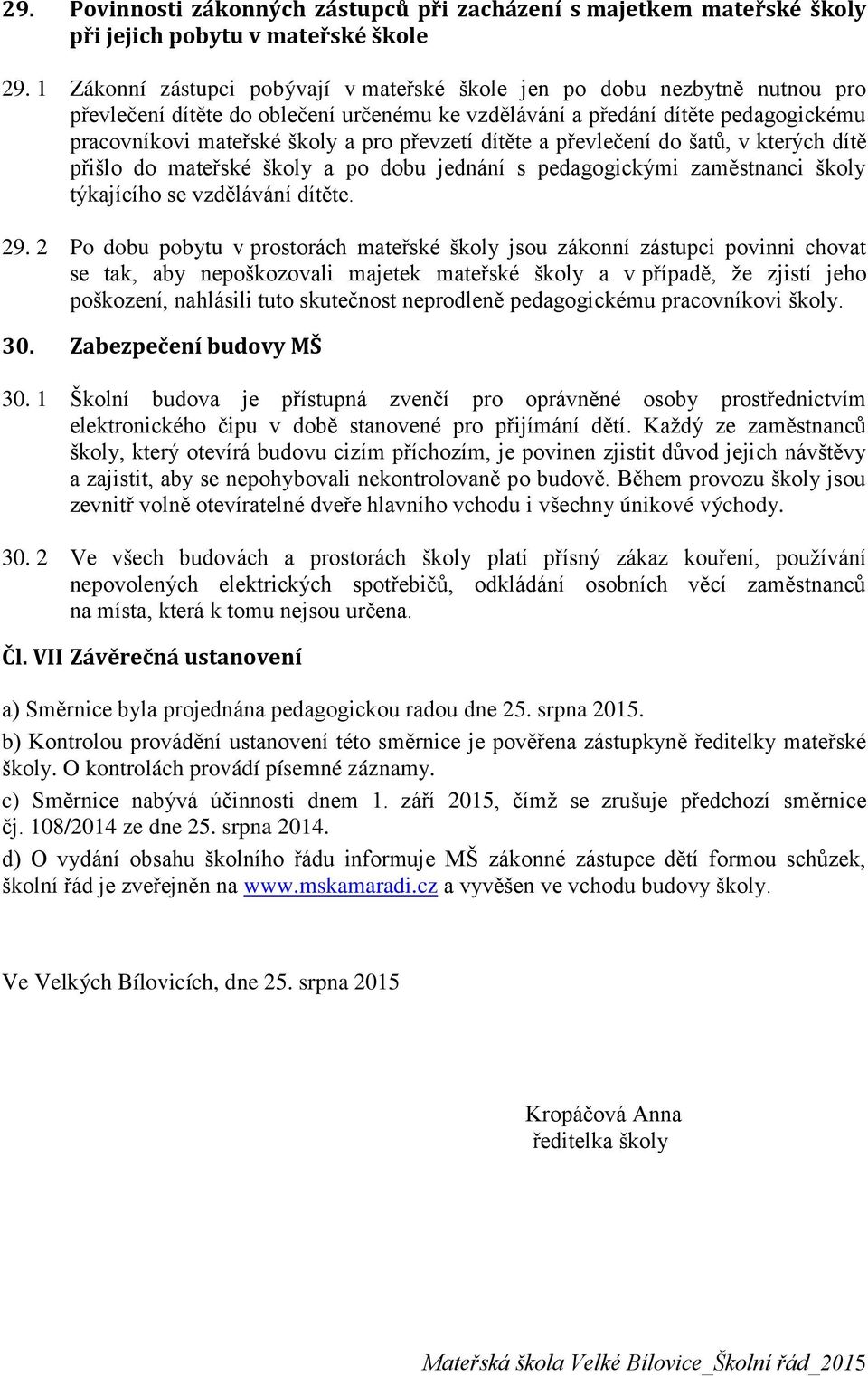 29. Povinnosti zákonných zástupců při zacházení s majetkem mateřské školy při jejich pobytu v mateřské škole

29. 1 Zákonní zástupci pobývají v mateřské škole jen po dobu nezbytně nutnou pro převlečení dítěte do oblečení určenému ke vzdělávání a předání dítěte pedagogickému pracovníkovi mateřské školy a pro převzetí dítěte a převlečení do šatů, v kterých dítě přišlo do mateřské školy a po dobu jednání s pedagogickými zaměstnanci školy týkajícího se vzdělávání dítěte.

29. 2 Po dobu pobytu v prostorách mateřské školy jsou zákonní zástupci povinni chovat se tak, aby nepoškozovali majetek mateřské školy a v případě, že zjistí jeho poškození, nahlásili tuto skutečnost neprodleně pedagogickému pracovníkovi školy.

30. Zabezpečení budovy MŠ

30. 1 Školní budova je přístupná zvenčí pro oprávněné osoby prostřednictvím elektronického čipu v době stanovené pro přijímání dětí. Každý ze zaměstnanců školy, který otevírá budovu cizím příchozím, je povinen zjistit důvod jejich návštěvy a zajistit, aby se nepohybovali nekontrolovaně po budově. Během provozu školy jsou zevnitř volně otevíratelné dveře hlavního vchodu i všechny únikové východy.

30. 2 Ve všech budovách a prostorách školy platí přísný zákaz kouření, používání nepovolených elektrických spotřebičů, odkládání osobních věcí zaměstnanců na místa, která k tomu nejsou určena.

Čl. VII Závěrečná ustanovení

a) Směrnice byla projednána pedagogickou radou dne 25. srpna 2015.

b) Kontrolou provádění ustanovení této směrnice je pověřena zástupkyně ředitelky mateřské školy. O kontrolách provádí písemné záznamy.

c) Směrnice nabývá účinnosti dnem 1. září 2015, čímž se zrušuje předchozí směrnice čj. 108/2014 ze dne 25. srpna 2014.

d) O vydání obsahu školního řádu informuje MŠ zákonné zástupce dětí formou schůzek, školní řád je zveřejněn na www.mskamaradi.cz a vyvěšen ve vchodu budovy školy.

Ve Velkých Bílovicích, dne 25. srpna 2015

Kropáčová Anna
ředitelka školy

Mateřská škola Velké Bílovice_Školní řád_2015